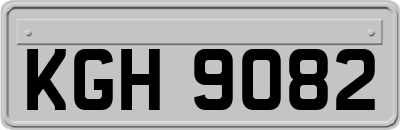 KGH 9082